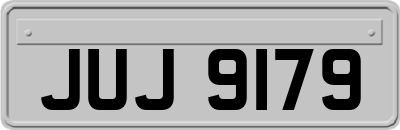 JUJ 9179